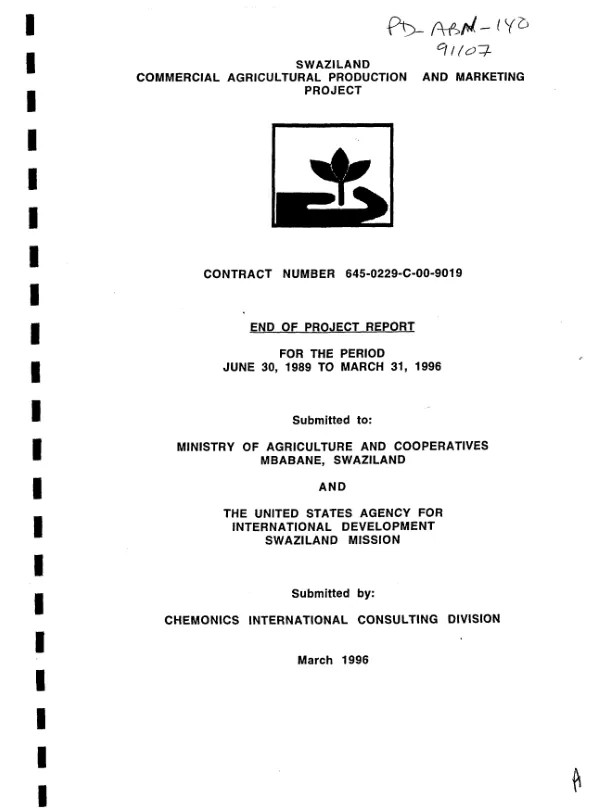 PD-ABM-140
91107

SWAZILAND
COMMERCIAL AGRICULTURAL PRODUCTION AND MARKETING PROJECT

CONTRACT NUMBER 645-0229-C-00-9019

END OF PROJECT REPORT

FOR THE PERIOD
JUNE 30, 1989 TO MARCH 31, 1996

Submitted to:

MINISTRY OF AGRICULTURE AND COOPERATIVES
MBABANE, SWAZILAND

AND

THE UNITED STATES AGENCY FOR
INTERNATIONAL DEVELOPMENT
SWAZILAND MISSION

Submitted by:

CHEMONICS INTERNATIONAL CONSULTING DIVISION

March 1996

A